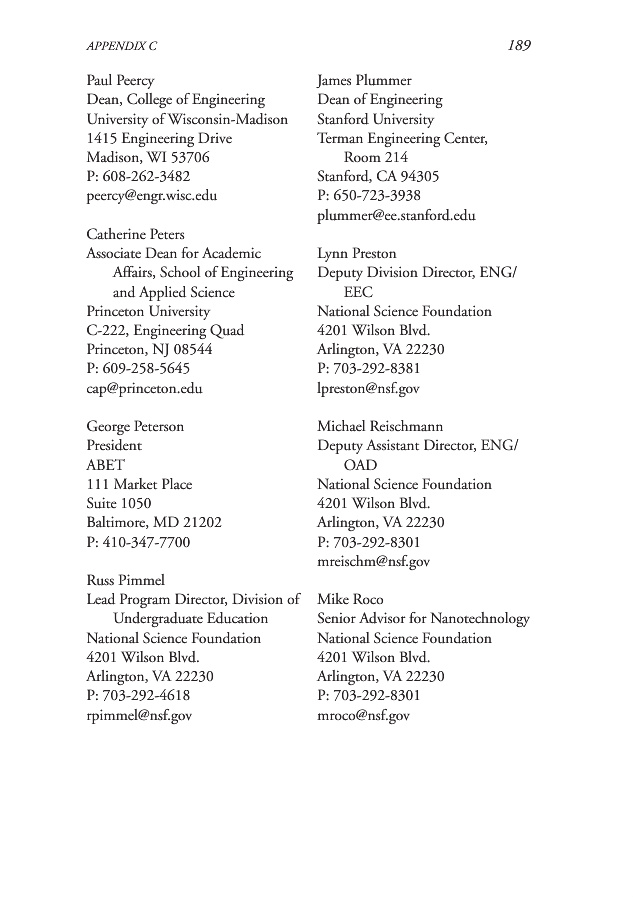 APPENDIX C

189

Paul Peercy
Dean, College of Engineering
University of Wisconsin-Madison
1415 Engineering Drive
Madison, WI 53706
P: 608-262-3482
peercy@engr.wisc.edu

Catherine Peters
Associate Dean for Academic Affairs, School of Engineering and Applied Science
Princeton University
C-222, Engineering Quad
Princeton, NJ 08544
P: 609-258-5645
cap@princeton.edu

George Peterson
President
ABET
111 Market Place
Suite 1050
Baltimore, MD 21202
P: 410-347-7700

Russ Pimmel
Lead Program Director, Division of Undergraduate Education
National Science Foundation
4201 Wilson Blvd.
Arlington, VA 22230
P: 703-292-4618
rpimmel@nsf.gov

James Plummer
Dean of Engineering
Stanford University
Terman Engineering Center, Room 214
Stanford, CA 94305
P: 650-723-3938
plummer@ee.stanford.edu

Lynn Preston
Deputy Division Director, ENG/EEC
National Science Foundation
4201 Wilson Blvd.
Arlington, VA 22230
P: 703-292-8381
lpreston@nsf.gov

Michael Reischmann
Deputy Assistant Director, ENG/OAD
National Science Foundation
4201 Wilson Blvd.
Arlington, VA 22230
P: 703-292-8301
mreischm@nsf.gov

Mike Roco
Senior Advisor for Nanotechnology
National Science Foundation
4201 Wilson Blvd.
Arlington, VA 22230
P: 703-292-8301
mroco@nsf.gov